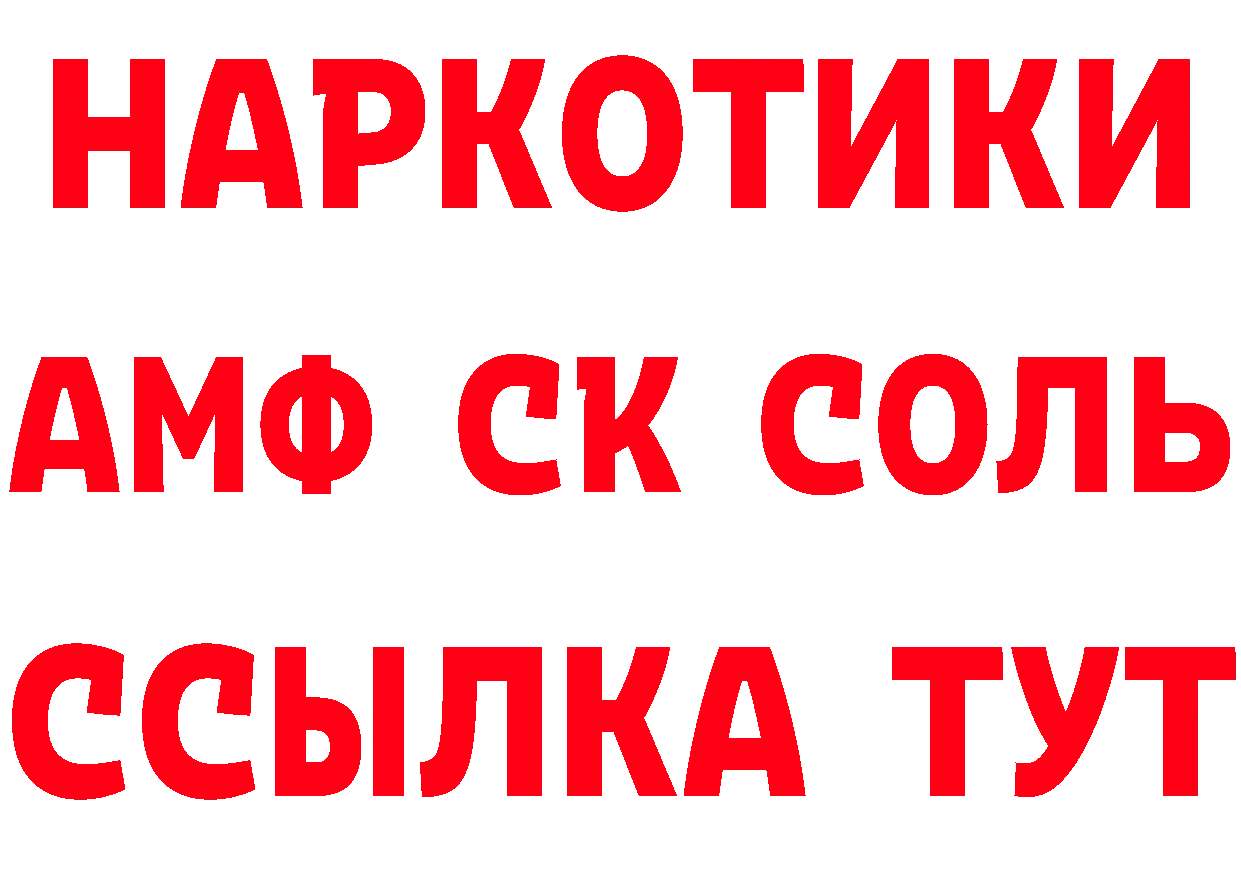 НАРКОТИКИ
АМФ СК СОЛЬ
ССЫЛКА ТУТ